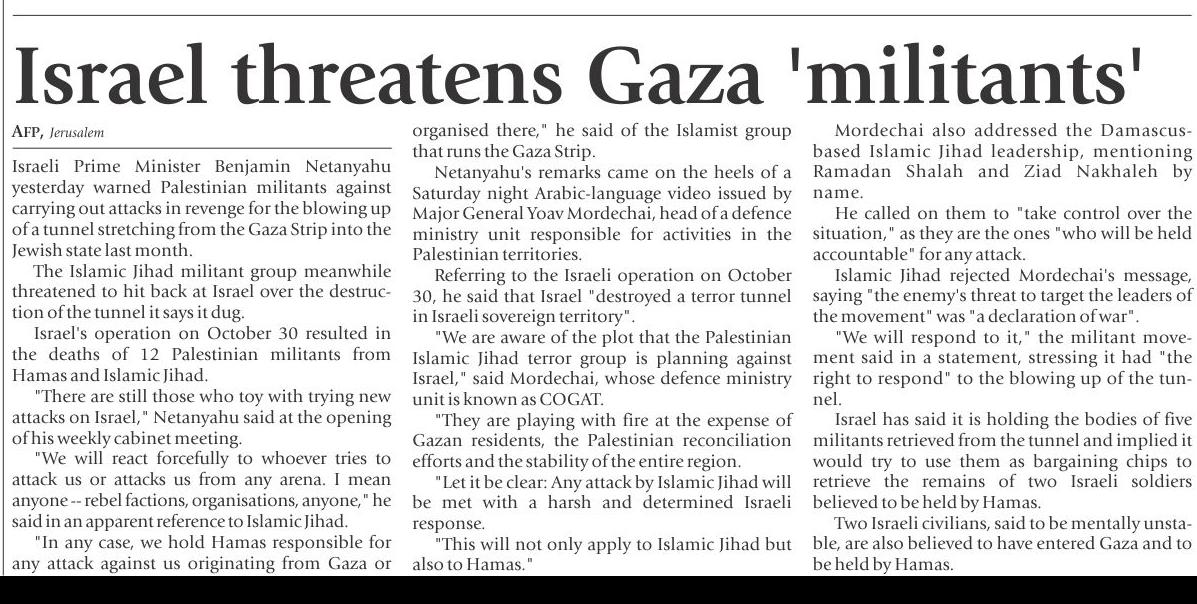 Israel threatens Gaza 'militants'

AFP, Jerusalem

Israeli Prime Minister Benjamin Netanyahu yesterday warned Palestinian militants against carrying out attacks in revenge for the blowing up of a tunnel stretching from the Gaza Strip into the Jewish state last month.

The Islamic Jihad militant group meanwhile threatened to hit back at Israel over the destruction of the tunnel it says it dug.

Israel's operation on October 30 resulted in the deaths of 12 Palestinian militants from Hamas and Islamic Jihad.

"There are still those who toy with trying new attacks on Israel," Netanyahu said at the opening of his weekly cabinet meeting.

"We will react forcefully to whoever tries to attack us or attacks us from any arena. I mean anyone -- rebel factions, organisations, anyone," he said in an apparent reference to Islamic Jihad.

"In any case, we hold Hamas responsible for any attack against us originating from Gaza or organised there," he said of the Islamist group that runs the Gaza Strip.

Netanyahu's remarks came on the heels of a Saturday night Arabic-language video issued by Major General Yoav Mordechai, head of a defence ministry unit responsible for activities in the Palestinian territories.

Referring to the Israeli operation on October 30, he said that Israel "destroyed a terror tunnel in Israeli sovereign territory".

"We are aware of the plot that the Palestinian Islamic Jihad terror group is planning against Israel," said Mordechai, whose defence ministry unit is known as COGAT.

"They are playing with fire at the expense of Gazan residents, the Palestinian reconciliation efforts and the stability of the entire region.

"Let it be clear: Any attack by Islamic Jihad will be met with a harsh and determined Israeli response.

"This will not only apply to Islamic Jihad but also to Hamas."

Mordechai also addressed the Damascus-based Islamic Jihad leadership, mentioning Ramadan Shalah and Ziad Nakhaleh by name.

He called on them to "take control over the situation," as they are the ones "who will be held accountable" for any attack.

Islamic Jihad rejected Mordechai's message, saying "the enemy's threat to target the leaders of the movement" was "a declaration of war".

"We will respond to it," the militant movement said in a statement, stressing it had "the right to respond" to the blowing up of the tunnel.

Israel has said it is holding the bodies of five militants retrieved from the tunnel and implied it would try to use them as bargaining chips to retrieve the remains of two Israeli soldiers believed to be held by Hamas.

Two Israeli civilians, said to be mentally unstable, are also believed to have entered Gaza and to be held by Hamas.